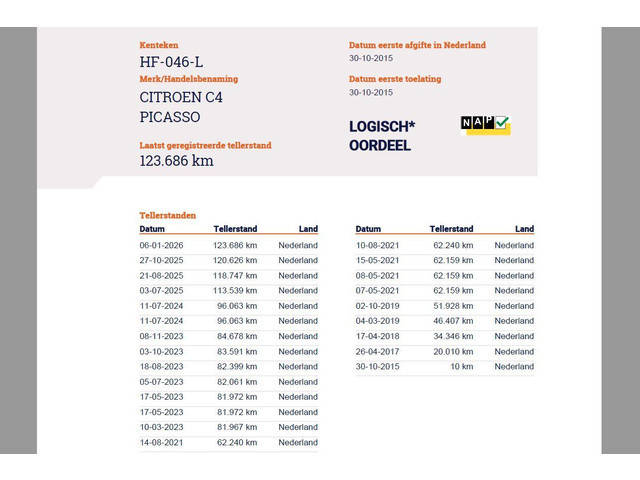 Kenteken
HF-046-L
Merk/Handelsbenaming
CITROEN C4 PICASSO

Laatst geregistreerde tellerstand
123.686 km

Datum eerste afgifte in Nederland
30-10-2015

Datum eerste toelating
30-10-2015

LOGISCH* OORDEEL

NAP

Tellerstanden

| Datum | Tellerstand | Land |
|---|---|---|
| 06-01-2026 | 123.686 km | Nederland |
| 27-10-2025 | 120.626 km | Nederland |
| 21-08-2025 | 118.747 km | Nederland |
| 03-07-2025 | 113.539 km | Nederland |
| 11-07-2024 | 96.063 km | Nederland |
| 11-07-2024 | 96.063 km | Nederland |
| 08-11-2023 | 84.678 km | Nederland |
| 03-10-2023 | 83.591 km | Nederland |
| 18-08-2023 | 82.399 km | Nederland |
| 05-07-2023 | 82.061 km | Nederland |
| 17-05-2023 | 81.972 km | Nederland |
| 17-05-2023 | 81.972 km | Nederland |
| 10-03-2023 | 81.967 km | Nederland |
| 14-08-2021 | 62.240 km | Nederland |

| Datum | Tellerstand | Land |
|---|---|---|
| 10-08-2021 | 62.240 km | Nederland |
| 15-05-2021 | 62.159 km | Nederland |
| 08-05-2021 | 62.159 km | Nederland |
| 07-05-2021 | 62.159 km | Nederland |
| 02-10-2019 | 51.928 km | Nederland |
| 04-03-2019 | 46.407 km | Nederland |
| 17-04-2018 | 34.346 km | Nederland |
| 26-04-2017 | 20.010 km | Nederland |
| 30-10-2015 | 10 km | Nederland |